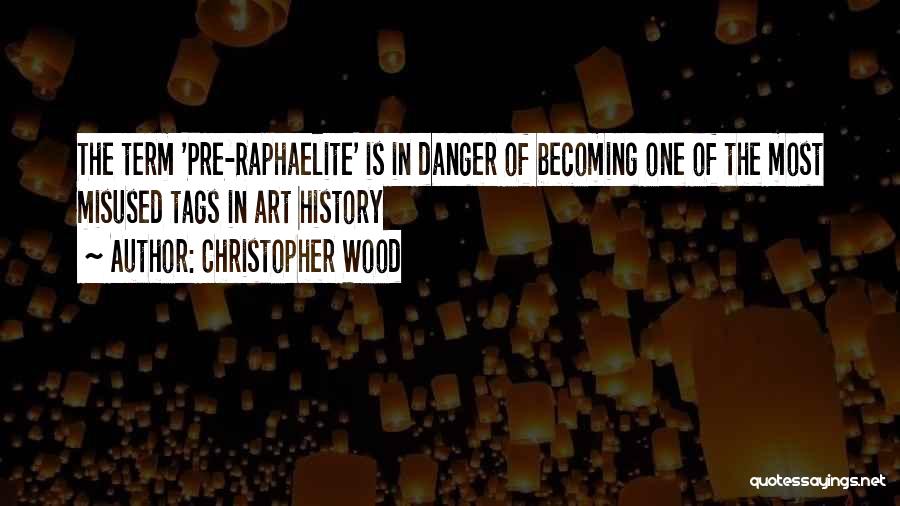 THE TERM 'PRE-RAPHAELITE' IS IN DANGER OF BECOMING ONE OF THE MOST MISUSED TAGS IN ART HISTORY

~ AUTHOR: CHRISTOPHER WOOD

quotessayings.net